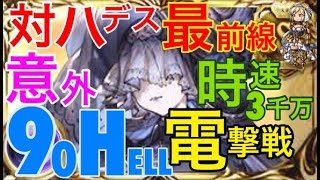 対ハデス最前線
意外
時速3千万
90HELL
電撃戦